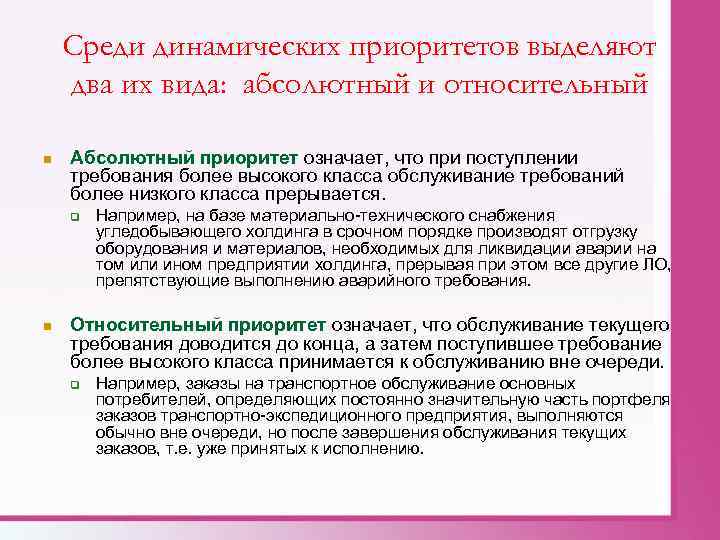 Среди динамических приоритетов выделяют два их вида: абсолютный и относительный

Абсолютный приоритет означает, что при поступлении требования более высокого класса обслуживание требований более низкого класса прерывается.

Например, на базе материально-технического снабжения угледобывающего холдинга в срочном порядке производят отгрузку оборудования и материалов, необходимых для ликвидации аварии на том или ином предприятии холдинга, прерывая при этом все другие ЛО, препятствующие выполнению аварийного требования.

Относительный приоритет означает, что обслуживание текущего требования доводится до конца, а затем поступившее требование более высокого класса принимается к обслуживанию вне очереди.

Например, заказы на транспортное обслуживание основных потребителей, определяющих постоянно значительную часть портфеля заказов транспортно-экспедиционного предприятия, выполняются обычно вне очереди, но после завершения обслуживания текущих заказов, т.е. уже принятых к исполнению.